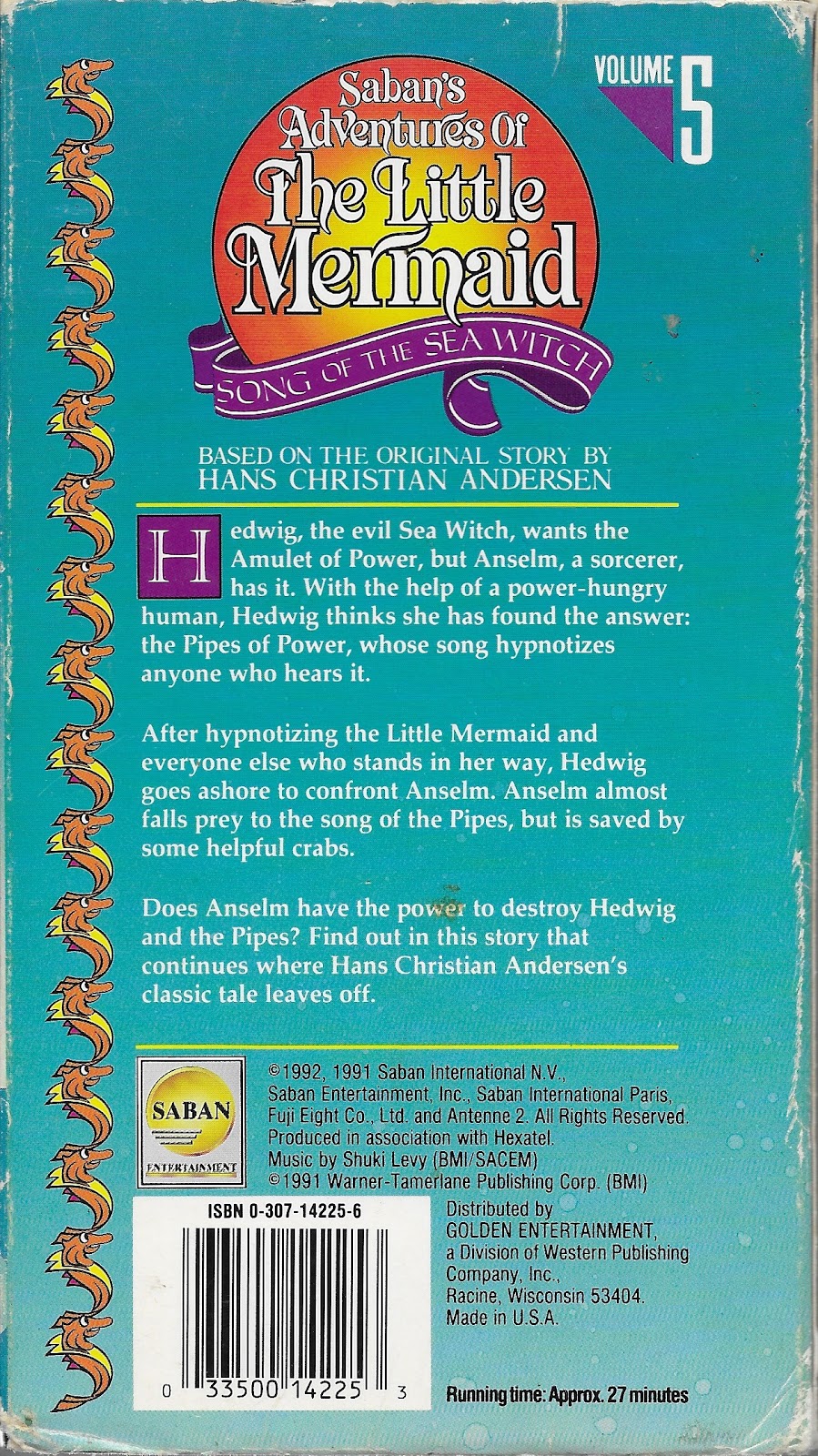 VOLUME 5

Saban's Adventures Of The Little Mermaid

SONG OF THE SEA WITCH

BASED ON THE ORIGINAL STORY BY
HANS CHRISTIAN ANDERSEN

Hedwig, the evil Sea Witch, wants the Amulet of Power, but Anselm, a sorcerer, has it. With the help of a power-hungry human, Hedwig thinks she has found the answer: the Pipes of Power, whose song hypnotizes anyone who hears it.

After hypnotizing the Little Mermaid and everyone else who stands in her way, Hedwig goes ashore to confront Anselm. Anselm almost falls prey to the song of the Pipes, but is saved by some helpful crabs.

Does Anselm have the power to destroy Hedwig and the Pipes? Find out in this story that continues where Hans Christian Andersen's classic tale leaves off.

SABAN
ENTERTAINMENT

©1992, 1991 Saban International N.V., Saban Entertainment, Inc., Saban International Paris, Fuji Eight Co., Ltd. and Antenne 2. All Rights Reserved. Produced in association with Hexatel. Music by Shuki Levy (BMI/SACEM) ©1991 Warner-Tamerlane Publishing Corp. (BMI)

ISBN 0-307-14225-6

0 33500 14225 3

Distributed by
GOLDEN ENTERTAINMENT,
a Division of Western Publishing Company, Inc.,
Racine, Wisconsin 53404.
Made in U.S.A.

Running time: Approx. 27 minutes